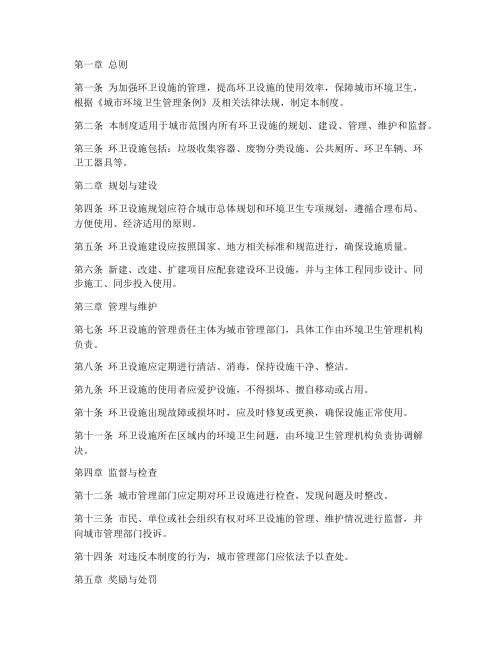 第一章 总则

第一条 为加强环卫设施的管理，提高环卫设施的使用效率，保障城市环境卫生，根据《城市环境卫生管理条例》及相关法律法规，制定本制度。

第二条 本制度适用于城市范围内所有环卫设施的规划、建设、管理、维护和监督。

第三条 环卫设施包括：垃圾收集容器、废物分类设施、公共厕所、环卫车辆、环卫工器具等。

第二章 规划与建设

第四条 环卫设施规划应符合城市总体规划和环境卫生专项规划，遵循合理布局、方便使用、经济适用的原则。

第五条 环卫设施建设应按照国家、地方相关标准和规范进行，确保设施质量。

第六条 新建、改建、扩建项目应配套建设环卫设施，并与主体工程同步设计、同步施工、同步投入使用。

第三章 管理与维护

第七条 环卫设施的管理责任主体为城市管理部门，具体工作由环境卫生管理机构负责。

第八条 环卫设施应定期进行清洁、消毒，保持设施干净、整洁。

第九条 环卫设施的使用者应爱护设施，不得损坏、擅自移动或占用。

第十条 环卫设施出现故障或损坏时，应及时修复或更换，确保设施正常使用。

第十一条 环卫设施所在区域内的环境卫生问题，由环境卫生管理机构负责协调解决。

第四章 监督与检查

第十二条 城市管理部门应定期对环卫设施进行检查，发现问题及时整改。

第十三条 市民、单位或社会组织有权对环卫设施的管理、维护情况进行监督，并向城市管理部门投诉。

第十四条 对违反本制度的行为，城市管理部门应依法予以查处。

第五章 奖励与处罚